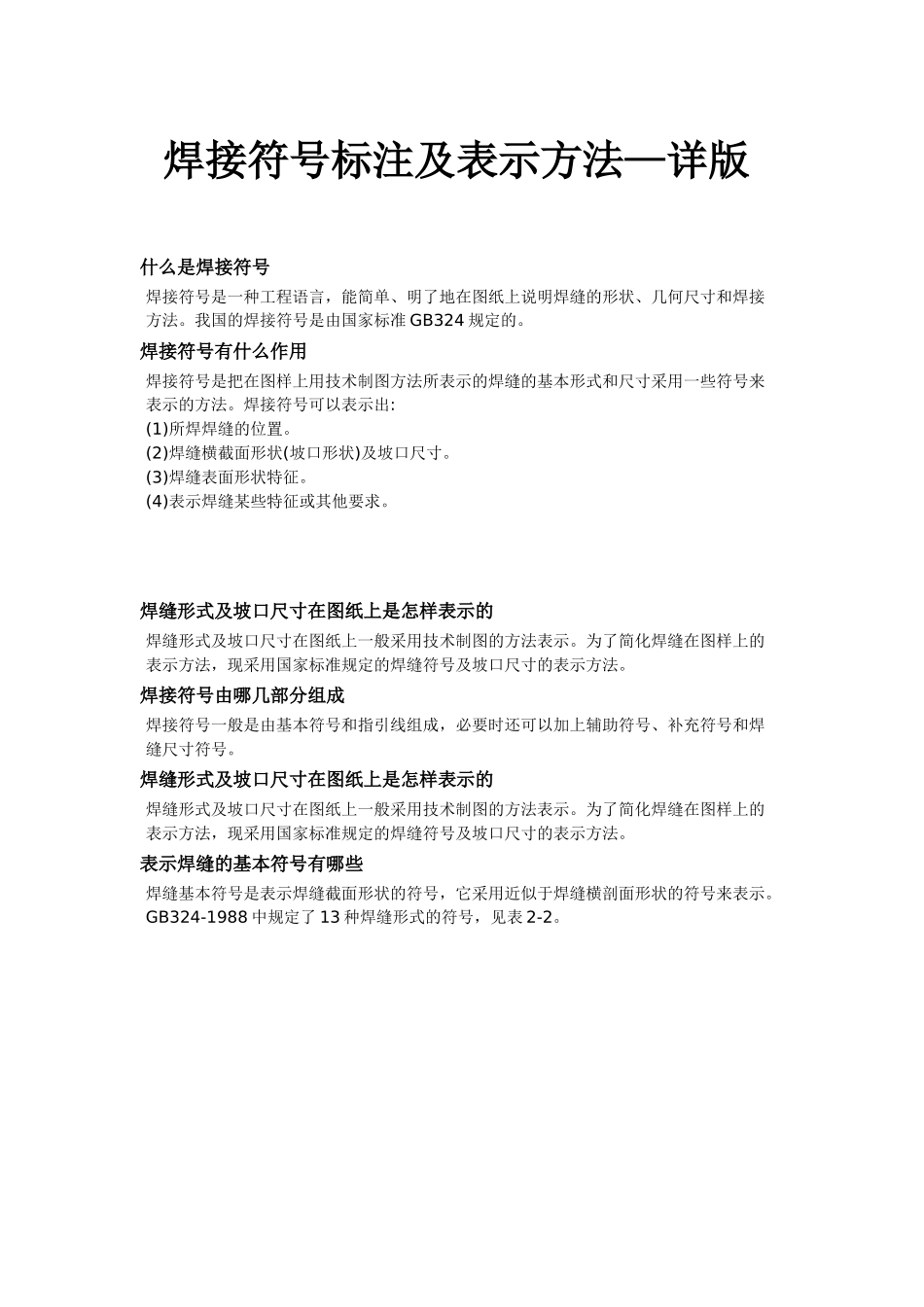 焊接符号标注及表示方法—详版

什么是焊接符号

焊接符号是一种工程语言，能简单、明了地在图纸上说明焊缝的形状、几何尺寸和焊接方法。我国的焊接符号是由国家标准 GB324 规定的。

焊接符号有什么作用

焊接符号是把在图样上用技术制图方法所表示的焊缝的基本形式和尺寸采用一些符号来表示的方法。焊接符号可以表示出:
(1)所焊焊缝的位置。
(2)焊缝横截面形状(坡口形状)及坡口尺寸。
(3)焊缝表面形状特征。
(4)表示焊缝某些特征或其他要求。

焊缝形式及坡口尺寸在图纸上是怎样表示的

焊缝形式及坡口尺寸在图纸上一般采用技术制图的方法表示。为了简化焊缝在图样上的表示方法，现采用国家标准规定的焊缝符号及坡口尺寸的表示方法。

焊接符号由哪几部分组成

焊接符号一般是由基本符号和指引线组成，必要时还可以加上辅助符号、补充符号和焊缝尺寸符号。

焊缝形式及坡口尺寸在图纸上是怎样表示的

焊缝形式及坡口尺寸在图纸上一般采用技术制图的方法表示。为了简化焊缝在图样上的表示方法，现采用国家标准规定的焊缝符号及坡口尺寸的表示方法。

表示焊缝的基本符号有哪些

焊缝基本符号是表示焊缝截面形状的符号，它采用近似于焊缝横剖面形状的符号来表示。GB324-1988 中规定了 13 种焊缝形式的符号，见表 2-2。